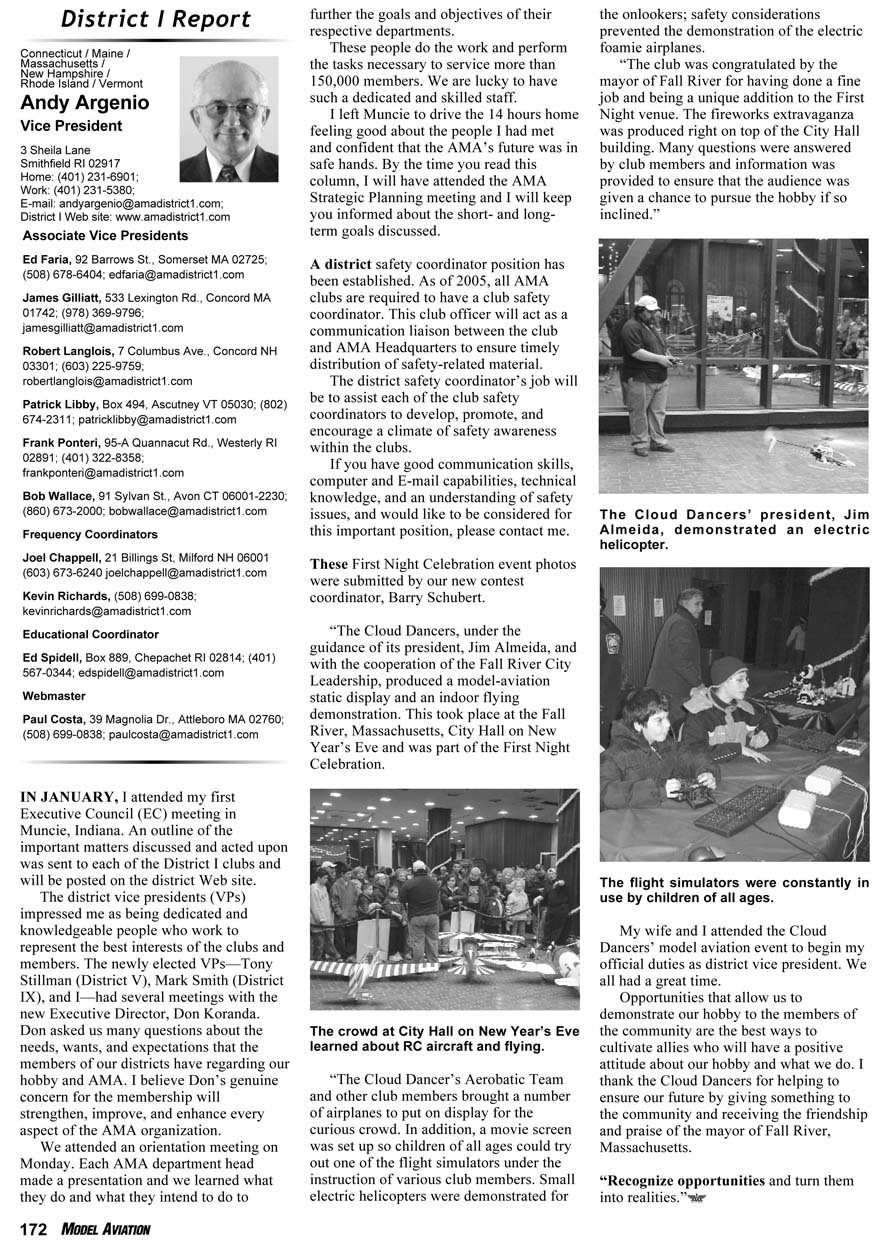 District I Report

Connecticut / Maine / Massachusetts / New Hampshire / Rhode Island / Vermont

Andy Argenio

Vice President

3 Sheila Lane
Smithfield RI 02917
Home: (401) 231-6901;
Work: (401) 231-5380;
E-mail: andyargenio@amadistrict1.com;
District I Web site: www.amadistrict1.com

Associate Vice Presidents

Ed Faria, 92 Barrows St., Somerset MA 02725; (508) 678-6404; edfaria@amadistrict1.com

James Gilliatt, 533 Lexington Rd., Concord MA 01742; (978) 369-9796; jamesgilliatt@amadistrict1.com

Robert Langlois, 7 Columbus Ave., Concord NH 03301; (603) 225-9759; robertlanglois@amadistrict1.com

Patrick Libby, Box 494, Ascutney VT 05030; (802) 674-2311; patricklibby@amadistrict1.com

Frank Ponteri, 95-A Quannacut Rd., Westerly RI 02891; (401) 322-8358; frankponteri@amadistrict1.com

Bob Wallace, 91 Sylvan St., Avon CT 06001-2230; (860) 673-2000; bobwallace@amadistrict1.com

Frequency Coordinators

Joel Chappell, 21 Billings St, Milford NH 06001 (603) 673-6240 joelchappell@amadistrict1.com

Kevin Richards, (508) 699-0838; kevinrichards@amadistrict1.com

Educational Coordinator

Ed Spidell, Box 889, Chepachet RI 02814; (401) 567-0344; edspidell@amadistrict1.com

Webmaster

Paul Costa, 39 Magnolia Dr., Attleboro MA 02760; (508) 699-0838; paulcosta@amadistrict1.com

IN JANUARY, I attended my first Executive Council (EC) meeting in Muncie, Indiana. An outline of the important matters discussed and acted upon was sent to each of the District I clubs and will be posted on the district Web site.

The district vice presidents (VPs) impressed me as being dedicated and knowledgeable people who work to represent the best interests of the clubs and members. The newly elected VPs—Tony Stillman (District V), Mark Smith (District IX), and I—had several meetings with the new Executive Director, Don Koranda. Don asked us many questions about the needs, wants, and expectations that the members of our districts have regarding our hobby and AMA. I believe Don's genuine concern for the membership will strengthen, improve, and enhance every aspect of the AMA organization.

We attended an orientation meeting on Monday. Each AMA department head made a presentation and we learned what they do and what they intend to do to further the goals and objectives of their respective departments.

These people do the work and perform the tasks necessary to service more than 150,000 members. We are lucky to have such a dedicated and skilled staff.

I left Muncie to drive the 14 hours home feeling good about the people I had met and confident that the AMA's future was in safe hands. By the time you read this column, I will have attended the AMA Strategic Planning meeting and I will keep you informed about the short- and long-term goals discussed.

A district safety coordinator position has been established. As of 2005, all AMA clubs are required to have a club safety coordinator. This club officer will act as a communication liaison between the club and AMA Headquarters to ensure timely distribution of safety-related material.

The district safety coordinator's job will be to assist each of the club safety coordinators to develop, promote, and encourage a climate of safety awareness within the clubs.

If you have good communication skills, computer and E-mail capabilities, technical knowledge, and an understanding of safety issues, and would like to be considered for this important position, please contact me.

These First Night Celebration event photos were submitted by our new contest coordinator, Barry Schubert.

"The Cloud Dancers, under the guidance of its president, Jim Almeida, and with the cooperation of the Fall River City Leadership, produced a model-aviation static display and an indoor flying demonstration. This took place at the Fall River, Massachusetts, City Hall on New Year's Eve and was part of the First Night Celebration.

The crowd at City Hall on New Year's Eve learned about RC aircraft and flying.

"The Cloud Dancer's Aerobatic Team and other club members brought a number of airplanes to put on display for the curious crowd. In addition, a movie screen was set up so children of all ages could try out one of the flight simulators under the instruction of various club members. Small electric helicopters were demonstrated for the onlookers; safety considerations prevented the demonstration of the electric foamie airplanes.

"The club was congratulated by the mayor of Fall River for having done a fine job and being a unique addition to the First Night venue. The fireworks extravaganza was produced right on top of the City Hall building. Many questions were answered by club members and information was provided to ensure that the audience was given a chance to pursue the hobby if so inclined."

The Cloud Dancers' president, Jim Almeida, demonstrated an electric helicopter.

The flight simulators were constantly in use by children of all ages.

My wife and I attended the Cloud Dancers' model aviation event to begin my official duties as district vice president. We all had a great time.

Opportunities that allow us to demonstrate our hobby to the members of the community are the best ways to cultivate allies who will have a positive attitude about our hobby and what we do. I thank the Cloud Dancers for helping to ensure our future by giving something to the community and receiving the friendship and praise of the mayor of Fall River, Massachusetts.

"Recognize opportunities and turn them into realities."

172 MODEL AVIATION